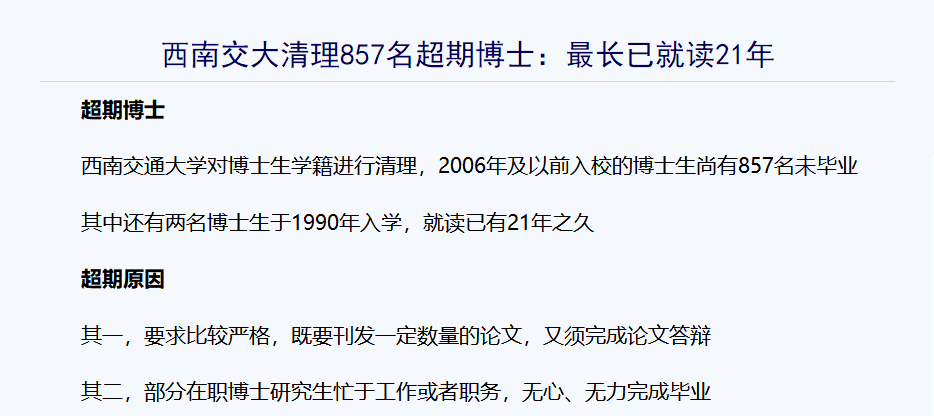 西南交大清理857名超期博士：最长已就读21年

超期博士

西南交通大学对博士生学籍进行清理，2006年及以前入校的博士生尚有857名未毕业

其中还有两名博士生于1990年入学，就读已有21年之久

超期原因

其一，要求比较严格，既要刊发一定数量的论文，又须完成论文答辩

其二，部分在职博士研究生忙于工作或者职务，无心、无力完成毕业